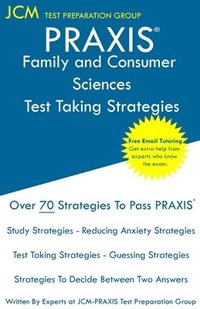 JCM TEST PREPARATION GROUP

PRAXIS®

Family and Consumer Sciences

Test Taking Strategies

Free Email Tutoring
Get extra help from experts who know the exam.

Over 70 Strategies To Pass PRAXIS®

Study Strategies - Reducing Anxiety Strategies

Test Taking Strategies - Guessing Strategies

Strategies To Decide Between Two Answers

Written By Experts at JCM-PRAXIS Test Preparation Group